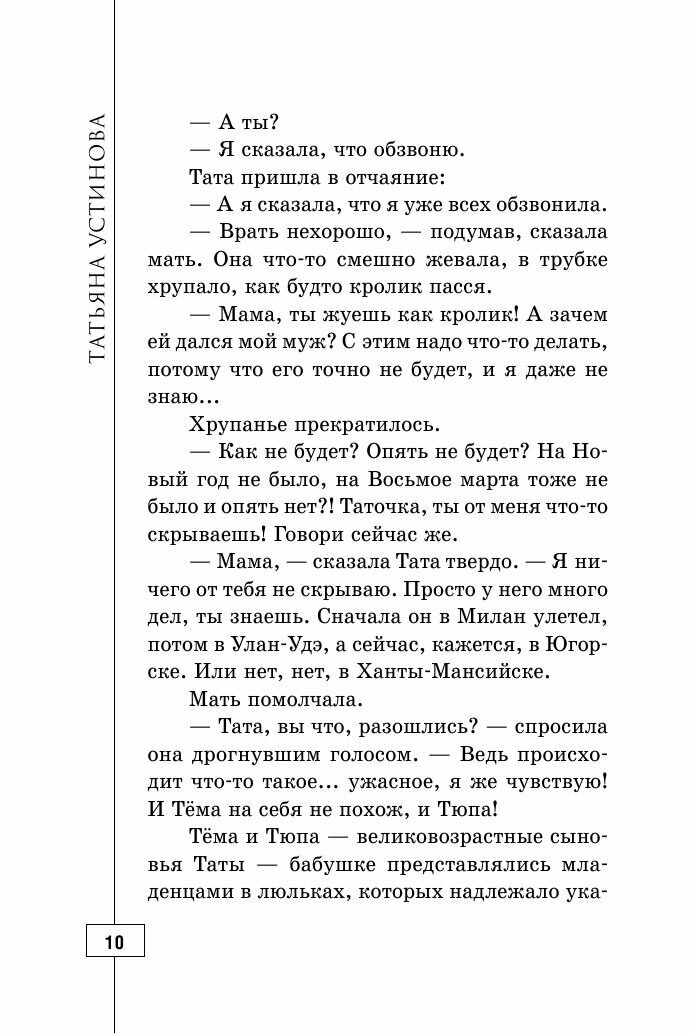 ТАТЬЯНА УСТИНОВА

— А ты?

— Я сказала, что обзвоню.

Тата пришла в отчаяние:

— А я сказала, что я уже всех обзвонила.

— Врать нехорошо, — подумав, сказала мать. Она что-то смешно жевала, в трубке хрупало, как будто кролик пасся.

— Мама, ты жуешь как кролик! А зачем ей дался мой муж? С этим надо что-то делать, потому что его точно не будет, и я даже не знаю…

Хрупанье прекратилось.

— Как не будет? Опять не будет? На Новый год не было, на Восьмое марта тоже не было и опять нет?! Таточка, ты от меня что-то скрываешь! Говори сейчас же.

— Мама, — сказала Тата твердо. — Я ничего от тебя не скрываю. Просто у него много дел, ты знаешь. Сначала он в Милан улетел, потом в Улан-Удэ, а сейчас, кажется, в Югорске. Или нет, нет, в Ханты-Мансийске.

Мать помолчала.

— Тата, вы что, разошлись? — спросила она дрогнувшим голосом. — Ведь происходит что-то такое… ужасное, я же чувствую! И Тёма на себя не похож, и Тюпа!

Тёма и Тюпа — великовозрастные сыновья Таты — бабушке представлялись младенцами в люльках, которых надлежало ука-

10